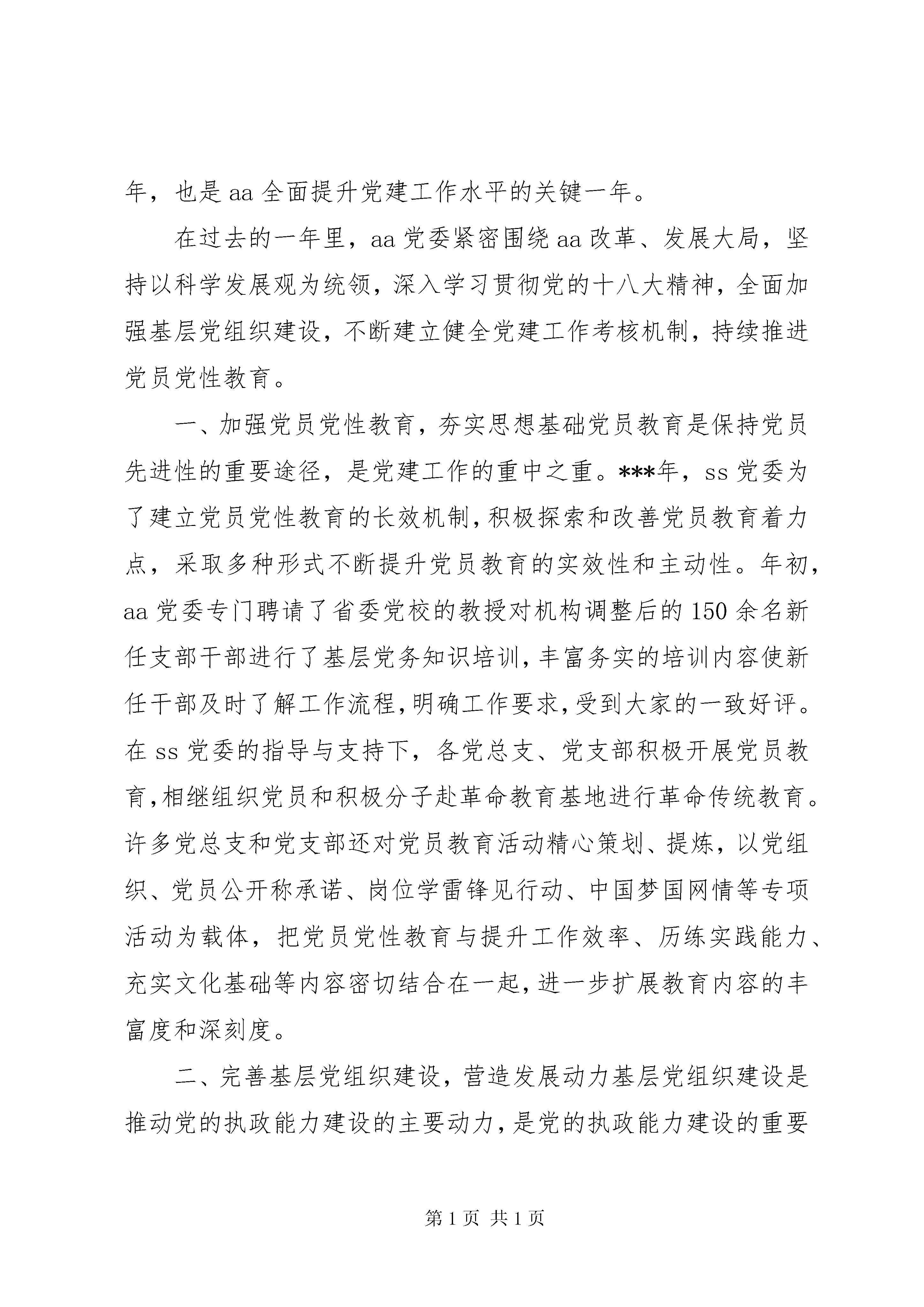 年，也是 aa 全面提升党建工作水平的关键一年。

在过去的一年里，aa 党委紧密围绕 aa 改革、发展大局，坚持以科学发展观为统领，深入学习贯彻党的十八大精神，全面加强基层党组织建设，不断建立健全党建工作考核机制，持续推进党员党性教育。

一、加强党员党性教育，夯实思想基础党员教育是保持党员先进性的重要途径，是党建工作的重中之重。***年，ss 党委为了建立党员党性教育的长效机制，积极探索和改善党员教育着力点，采取多种形式不断提升党员教育的实效性和主动性。年初，aa 党委专门聘请了省委党校的教授对机构调整后的 150 余名新任支部干部进行了基层党务知识培训，丰富务实的培训内容使新任干部及时了解工作流程，明确工作要求，受到大家的一致好评。在 ss 党委的指导与支持下，各党总支、党支部积极开展党员教育，相继组织党员和积极分子赴革命教育基地进行革命传统教育。许多党总支和党支部还对党员教育活动精心策划、提炼，以党组织、党员公开称承诺、岗位学雷锋见行动、中国梦国网情等专项活动为载体，把党员党性教育与提升工作效率、历练实践能力、充实文化基础等内容密切结合在一起，进一步扩展教育内容的丰富度和深刻度。

二、完善基层党组织建设，营造发展动力基层党组织建设是推动党的执政能力建设的主要动力，是党的执政能力建设的重要

第 1 页 共 1 页